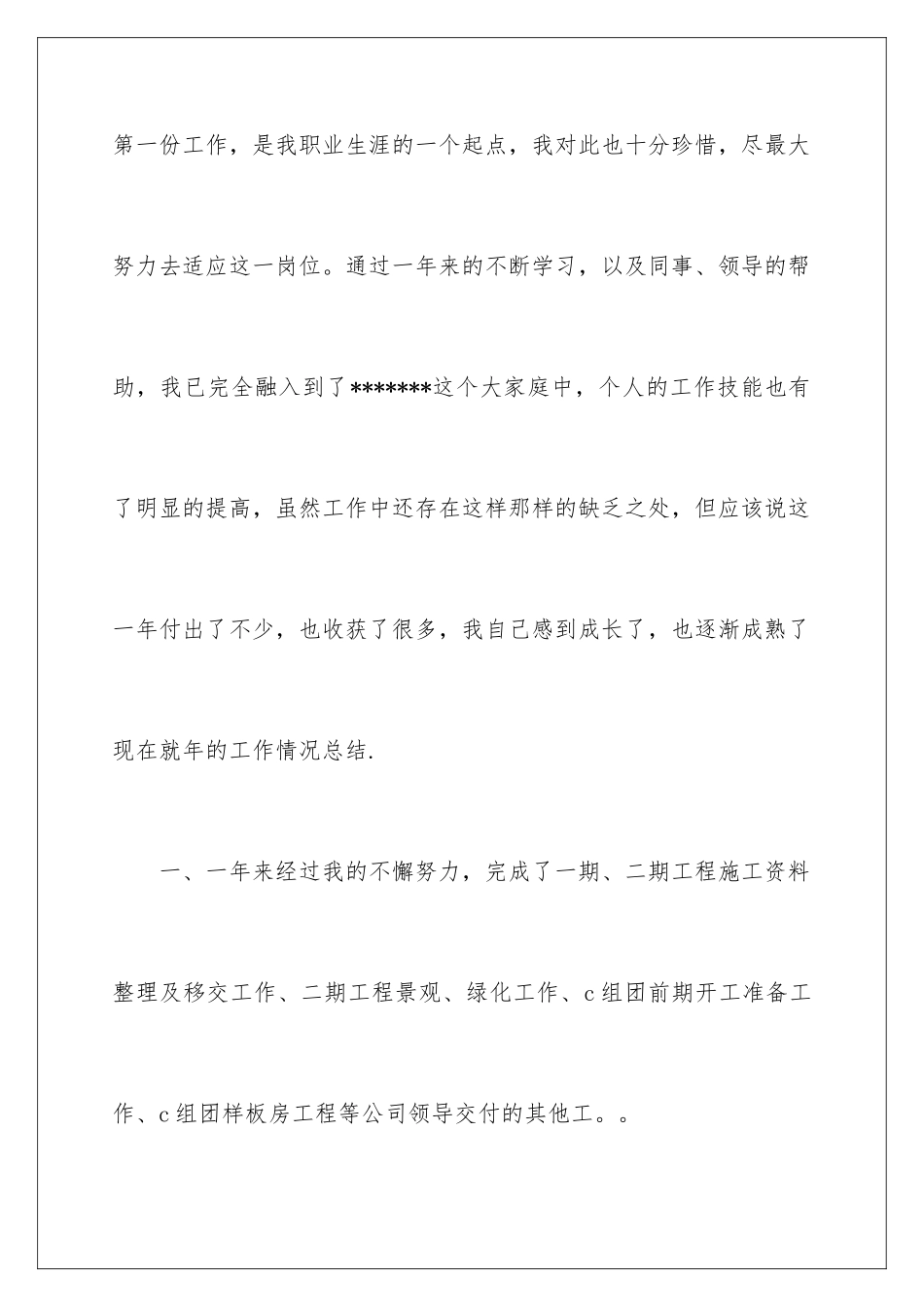 第一份工作，是我职业生涯的一个起点，我对此也十分珍惜，尽最大努力去适应这一岗位。通过一年来的不断学习，以及同事、领导的帮助，我已完全融入到了*******这个大家庭中，个人的工作技能也有了明显的提高，虽然工作中还存在这样那样的缺乏之处，但应该说这一年付出了不少，也收获了很多，我自己感到成长了，也逐渐成熟了现在就年的工作情况总结.

一、一年来经过我的不懈努力，完成了一期、二期工程施工资料整理及移交工作、二期工程景观、绿化工作、c组团前期开工准备工作、c组团样板房工程等公司领导交付的其他工。。